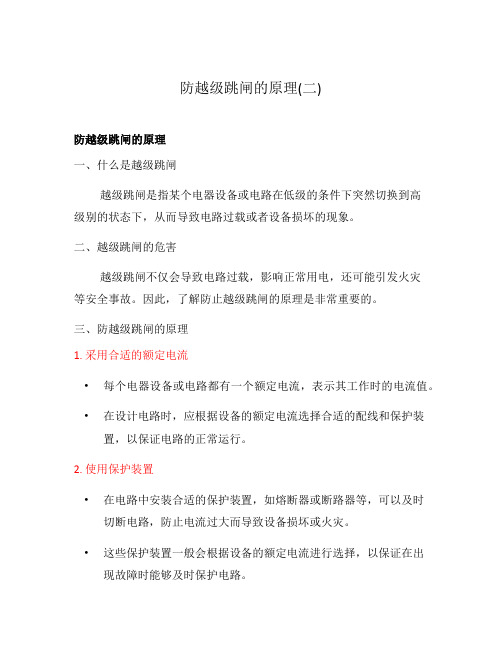 防越级跳闸的原理(二)

防越级跳闸的原理

一、什么是越级跳闸

越级跳闸是指某个电器设备或电路在低级的条件下突然切换到高级别的状态下，从而导致电路过载或者设备损坏的现象。

二、越级跳闸的危害

越级跳闸不仅会导致电路过载，影响正常用电，还可能引发火灾等安全事故。因此，了解防止越级跳闸的原理是非常重要的。

三、防越级跳闸的原理

1. 采用合适的额定电流

• 每个电器设备或电路都有一个额定电流，表示其工作时的电流值。

• 在设计电路时，应根据设备的额定电流选择合适的配线和保护装置，以保证电路的正常运行。

2. 使用保护装置

• 在电路中安装合适的保护装置，如熔断器或断路器等，可以及时切断电路，防止电流过大而导致设备损坏或火灾。

• 这些保护装置一般会根据设备的额定电流进行选择，以保证在出现故障时能够及时保护电路。